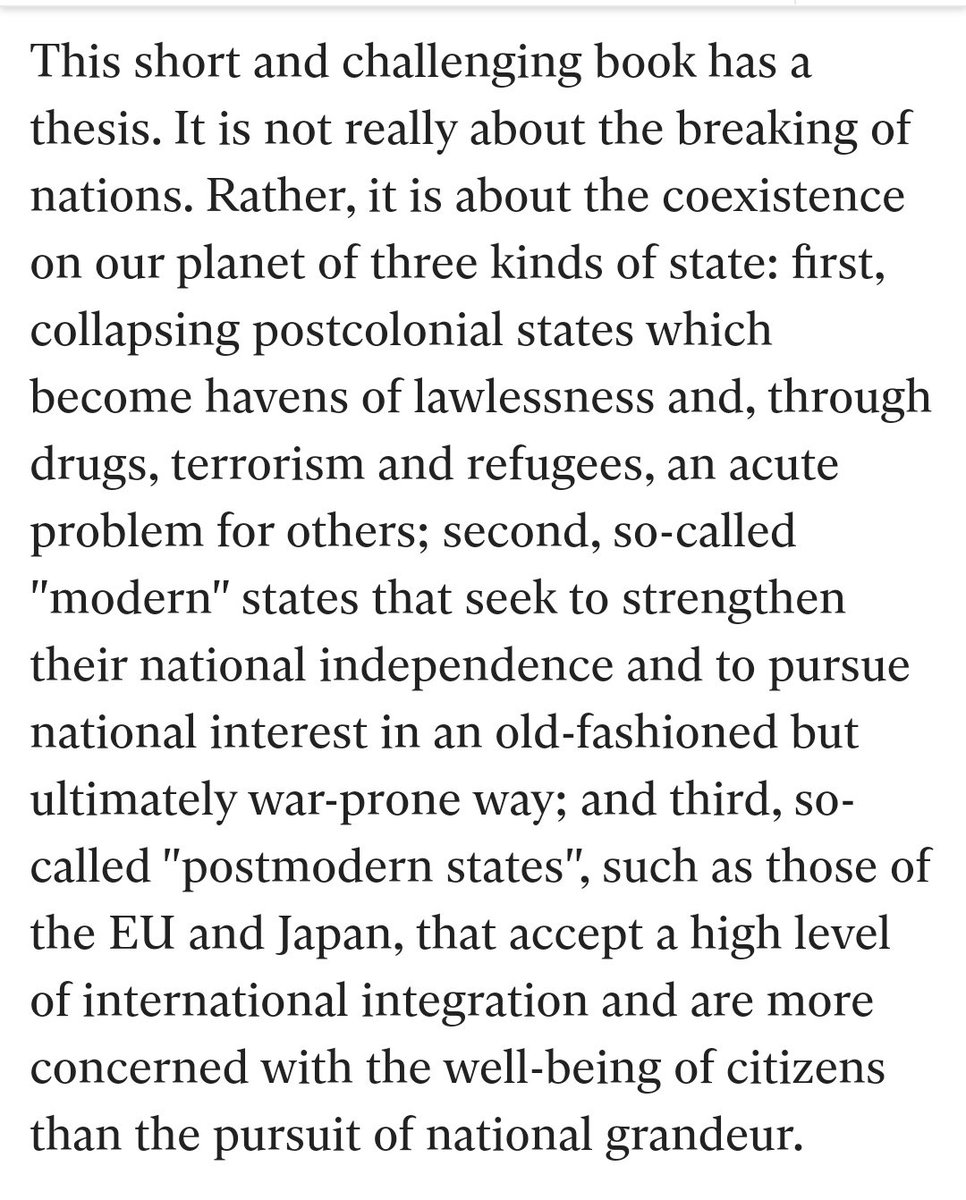 This short and challenging book has a thesis. It is not really about the breaking of nations. Rather, it is about the coexistence on our planet of three kinds of state: first, collapsing postcolonial states which become havens of lawlessness and, through drugs, terrorism and refugees, an acute problem for others; second, so-called "modern" states that seek to strengthen their national independence and to pursue national interest in an old-fashioned but ultimately war-prone way; and third, so-called "postmodern states", such as those of the EU and Japan, that accept a high level of international integration and are more concerned with the well-being of citizens than the pursuit of national grandeur.